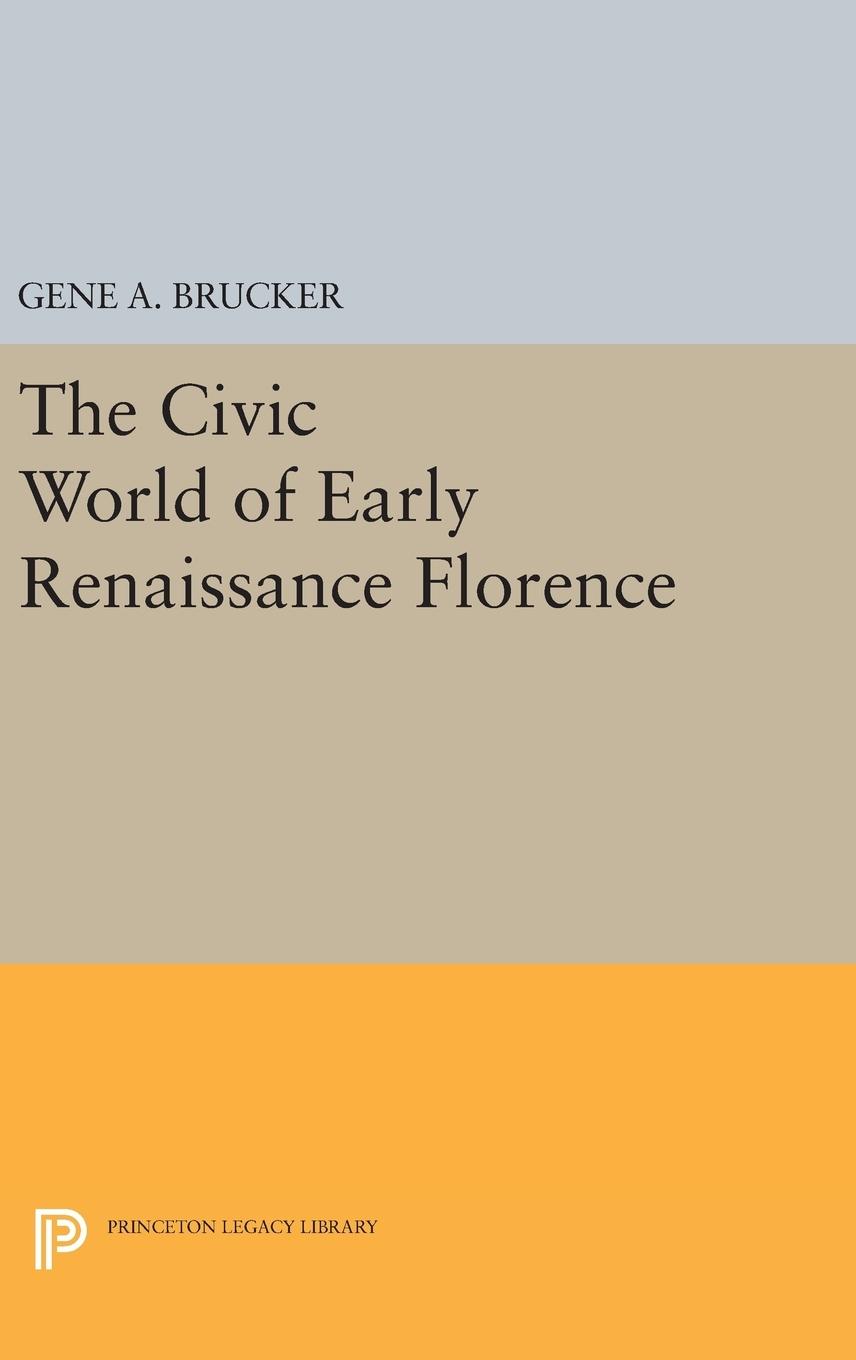 GENE A. BRUCKER

The Civic World of Early Renaissance Florence

PRINCETON LEGACY LIBRARY